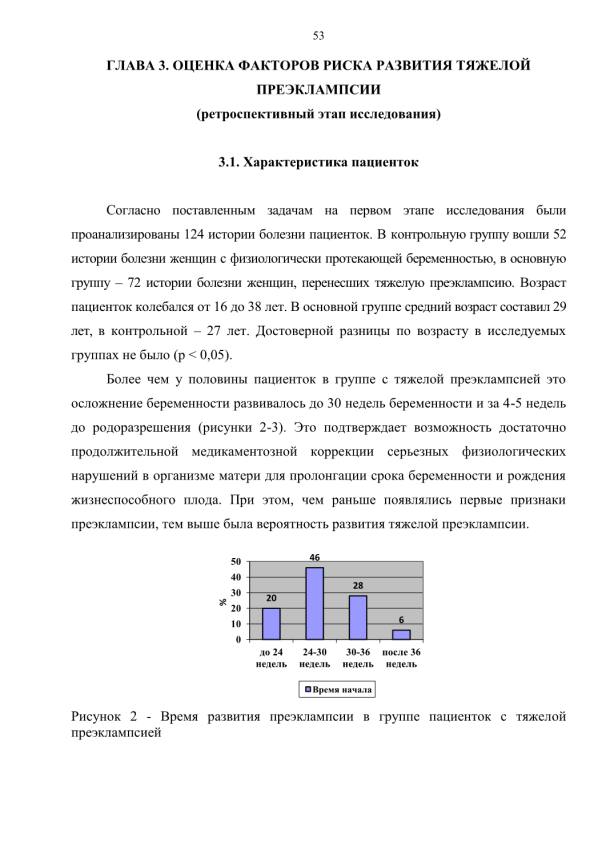 53

ГЛАВА 3. ОЦЕНКА ФАКТОРОВ РИСКА РАЗВИТИЯ ТЯЖЕЛОЙ ПРЕЭКЛАМПСИИ
(ретроспективный этап исследования)

3.1. Характеристика пациенток

Согласно поставленным задачам на первом этапе исследования были проанализированы 124 истории болезни пациенток. В контрольную группу вошли 52 истории болезни женщин с физиологически протекающей беременностью, в основную группу – 72 истории болезни женщин, перенесших тяжелую преэклампсию. Возраст пациенток колебался от 16 до 38 лет. В основной группе средний возраст составил 29 лет, в контрольной – 27 лет. Достоверной разницы по возрасту в исследуемых группах не было (p < 0,05).

Более чем у половины пациенток в группе с тяжелой преэклампсией это осложнение беременности развивалось до 30 недель беременности и за 4-5 недель до родоразрешения (рисунки 2-3). Это подтверждает возможность достаточно продолжительной медикаментозной коррекции серьезных физиологических нарушений в организме матери для пролонгации срока беременности и рождения жизнеспособного плода. При этом, чем раньше появлялись первые признаки преэклампсии, тем выше была вероятность развития тяжелой преэклампсии.

50
40
30
20
10
0
%
20
46
28
6
до 24 недель
24-30 недель
30-36 недель
после 36 недель
Время начала

Рисунок 2 - Время развития преэклампсии в группе пациенток с тяжелой преэклампсией